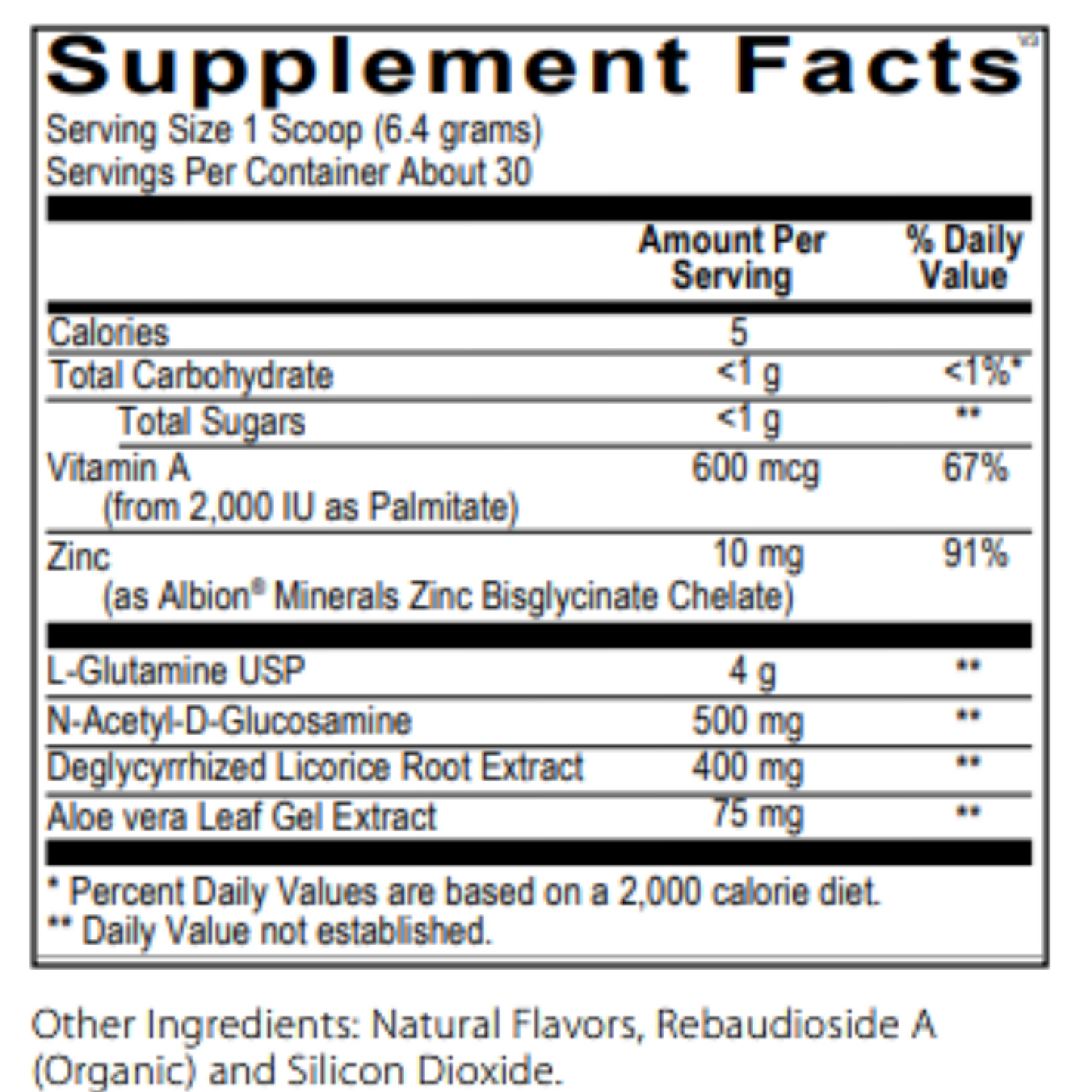 Supplement Facts

Serving Size 1 Scoop (6.4 grams)
Servings Per Container About 30

|  | Amount Per Serving | % Daily Value |
|---|---|---|
| Calories | 5 |  |
| Total Carbohydrate | <1 g | <1%* |
| Total Sugars | <1 g | ** |
| Vitamin A (from 2,000 IU as Palmitate) | 600 mcg | 67% |
| Zinc (as Albion® Minerals Zinc Bisglycinate Chelate) | 10 mg | 91% |
| L-Glutamine USP | 4 g | ** |
| N-Acetyl-D-Glucosamine | 500 mg | ** |
| Deglycyrrhized Licorice Root Extract | 400 mg | ** |
| Aloe vera Leaf Gel Extract | 75 mg | ** |

* Percent Daily Values are based on a 2,000 calorie diet.
** Daily Value not established.

Other Ingredients: Natural Flavors, Rebaudioside A (Organic) and Silicon Dioxide.